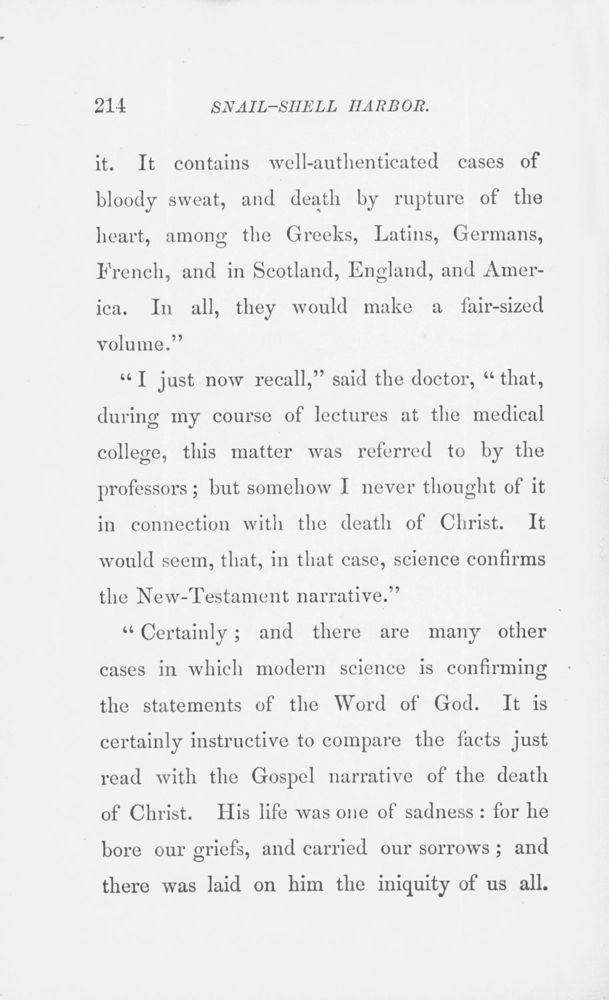 214 SNAIL-SHELL HARBOR.

it. It contains well-authenticated cases of bloody sweat, and death by rupture of the heart, among the Greeks, Latins, Germans, French, and in Scotland, England, and America. In all, they would make a fair-sized volume."

"I just now recall," said the doctor, "that, during my course of lectures at the medical college, this matter was referred to by the professors; but somehow I never thought of it in connection with the death of Christ. It would seem, that, in that case, science confirms the New-Testament narrative."

"Certainly; and there are many other cases in which modern science is confirming the statements of the Word of God. It is certainly instructive to compare the facts just read with the Gospel narrative of the death of Christ. His life was one of sadness: for he bore our griefs, and carried our sorrows; and there was laid on him the iniquity of us all.